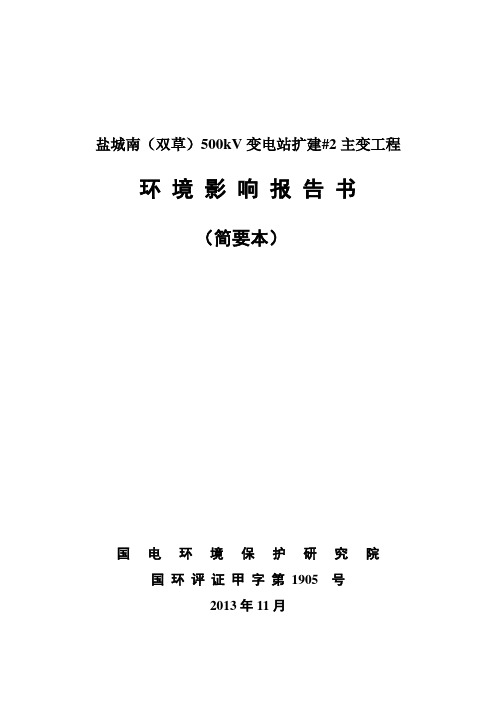 盐城南（双草）500kV 变电站扩建#2 主变工程

环 境 影 响 报 告 书

（简要本）

国 电 环 境 保 护 研 究 院

国 环 评 证 甲 字 第 1905 号

2013 年 11 月